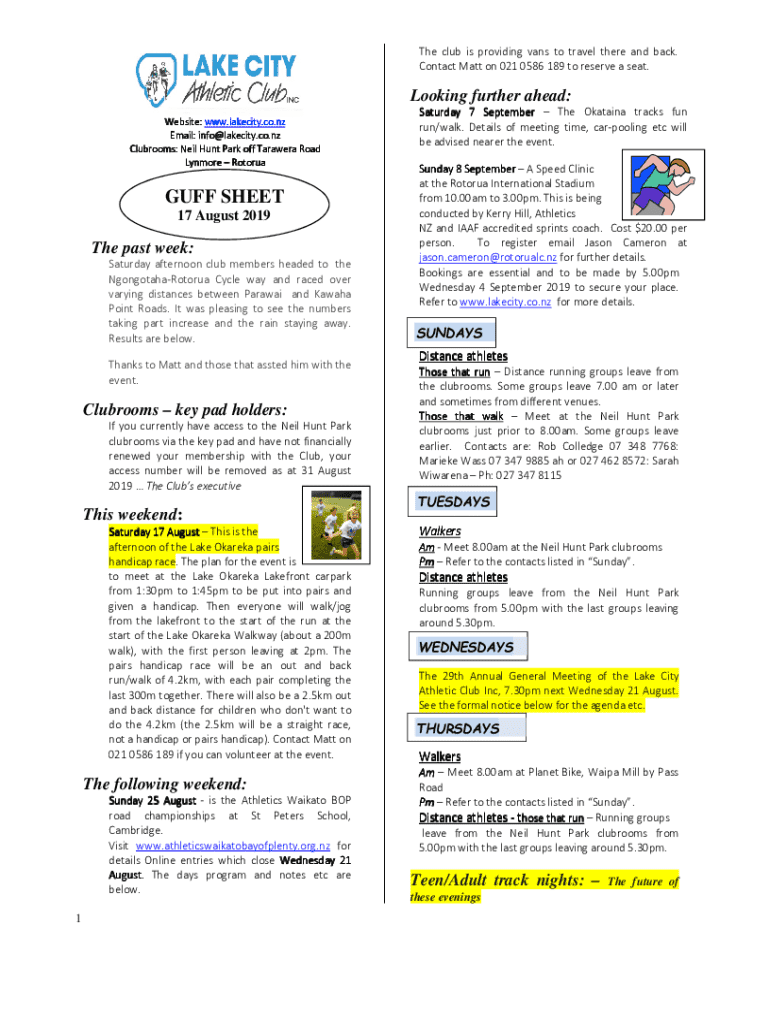 LAKE CITY Athletic Club INC

Website: www.lakecity.co.nz
Email: info@lakecity.co.nz
Clubrooms: Neil Hunt Park off Tarawera Road
Lynmore – Rotorua

GUFF SHEET
17 August 2019

The past week:

Saturday afternoon club members headed to the Ngongotaha-Rotorua Cycle way and raced over varying distances between Parawai and Kawaha Point Roads. It was pleasing to see the numbers taking part increase and the rain staying away. Results are below.

Thanks to Matt and those that assted him with the event.

Clubrooms – key pad holders:

If you currently have access to the Neil Hunt Park clubrooms via the key pad and have not financially renewed your membership with the Club, your access number will be removed as at 31 August 2019 … The Club's executive

This weekend:

Saturday 17 August – This is the afternoon of the Lake Okareka pairs handicap race. The plan for the event is to meet at the Lake Okareka Lakefront carpark from 1:30pm to 1:45pm to be put into pairs and given a handicap. Then everyone will walk/jog from the lakefront to the start of the run at the start of the Lake Okareka Walkway (about a 200m walk), with the first person leaving at 2pm. The pairs handicap race will be an out and back run/walk of 4.2km, with each pair completing the last 300m together. There will also be a 2.5km out and back distance for children who don't want to do the 4.2km (the 2.5km will be a straight race, not a handicap or pairs handicap). Contact Matt on 021 0586 189 if you can volunteer at the event.

The following weekend:

Sunday 25 August - is the Athletics Waikato BOP road championships at St Peters School, Cambridge.
Visit www.athleticswaikatobayofplenty.org.nz for details Online entries which close Wednesday 21 August. The days program and notes etc are below.

1

The club is providing vans to travel there and back. Contact Matt on 021 0586 189 to reserve a seat.

Looking further ahead:

Saturday 7 September – The Okataina tracks fun run/walk. Details of meeting time, car-pooling etc will be advised nearer the event.

Sunday 8 September – A Speed Clinic at the Rotorua International Stadium from 10.00am to 3.00pm. This is being conducted by Kerry Hill, Athletics NZ and IAAF accredited sprints coach. Cost $20.00 per person. To register email Jason Cameron at jason.cameron@rotorualc.nz for further details. Bookings are essential and to be made by 5.00pm Wednesday 4 September 2019 to secure your place. Refer to www.lakecity.co.nz for more details.

SUNDAYS

Distance athletes
Those that run – Distance running groups leave from the clubrooms. Some groups leave 7.00 am or later and sometimes from different venues.
Those that walk – Meet at the Neil Hunt Park clubrooms just prior to 8.00am. Some groups leave earlier. Contacts are: Rob Colledge 07 348 7768: Marieke Wass 07 347 9885 ah or 027 462 8572: Sarah Wiwarena – Ph: 027 347 8115

TUESDAYS

Walkers
Am - Meet 8.00am at the Neil Hunt Park clubrooms
Pm – Refer to the contacts listed in "Sunday".
Distance athletes
Running groups leave from the Neil Hunt Park clubrooms from 5.00pm with the last groups leaving around 5.30pm.

WEDNESDAYS

The 29th Annual General Meeting of the Lake City Athletic Club Inc, 7.30pm next Wednesday 21 August. See the formal notice below for the agenda etc.

THURSDAYS

Walkers
Am – Meet 8.00am at Planet Bike, Waipa Mill by Pass Road
Pm – Refer to the contacts listed in "Sunday".
Distance athletes - those that run – Running groups leave from the Neil Hunt Park clubrooms from 5.00pm with the last groups leaving around 5.30pm.

Teen/Adult track nights: – The future of these evenings